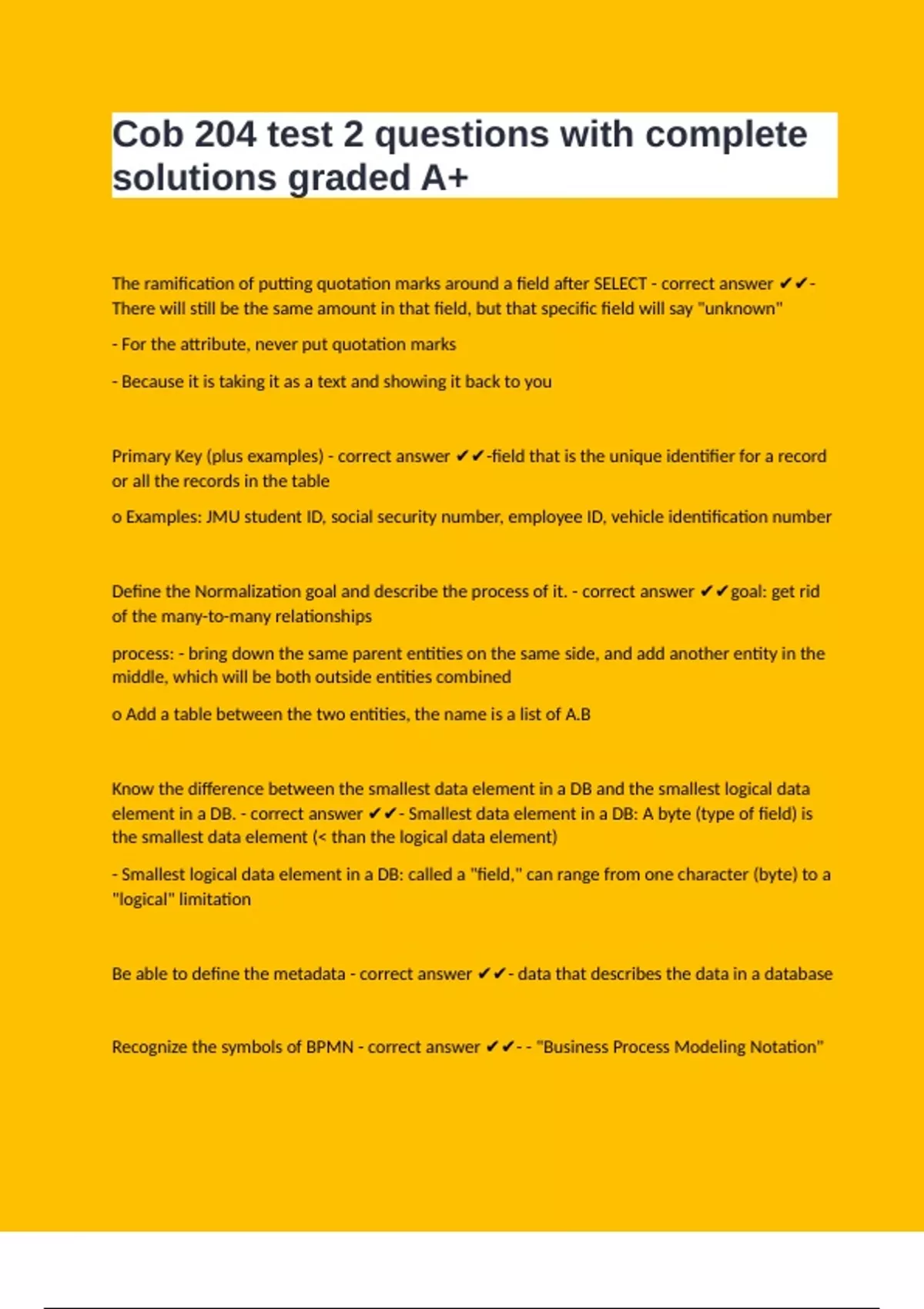 Cob 204 test 2 questions with complete solutions graded A+

The ramification of putting quotation marks around a field after SELECT - correct answer ✔✔- There will still be the same amount in that field, but that specific field will say "unknown"

- For the attribute, never put quotation marks

- Because it is taking it as a text and showing it back to you

Primary Key (plus examples) - correct answer ✔✔-field that is the unique identifier for a record or all the records in the table

o Examples: JMU student ID, social security number, employee ID, vehicle identification number

Define the Normalization goal and describe the process of it. - correct answer ✔✔goal: get rid of the many-to-many relationships

process: - bring down the same parent entities on the same side, and add another entity in the middle, which will be both outside entities combined

o Add a table between the two entities, the name is a list of A.B

Know the difference between the smallest data element in a DB and the smallest logical data element in a DB. - correct answer ✔✔- Smallest data element in a DB: A byte (type of field) is the smallest data element (< than the logical data element)

- Smallest logical data element in a DB: called a "field," can range from one character (byte) to a "logical" limitation

Be able to define the metadata - correct answer ✔✔- data that describes the data in a database

Recognize the symbols of BPMN - correct answer ✔✔- - "Business Process Modeling Notation"